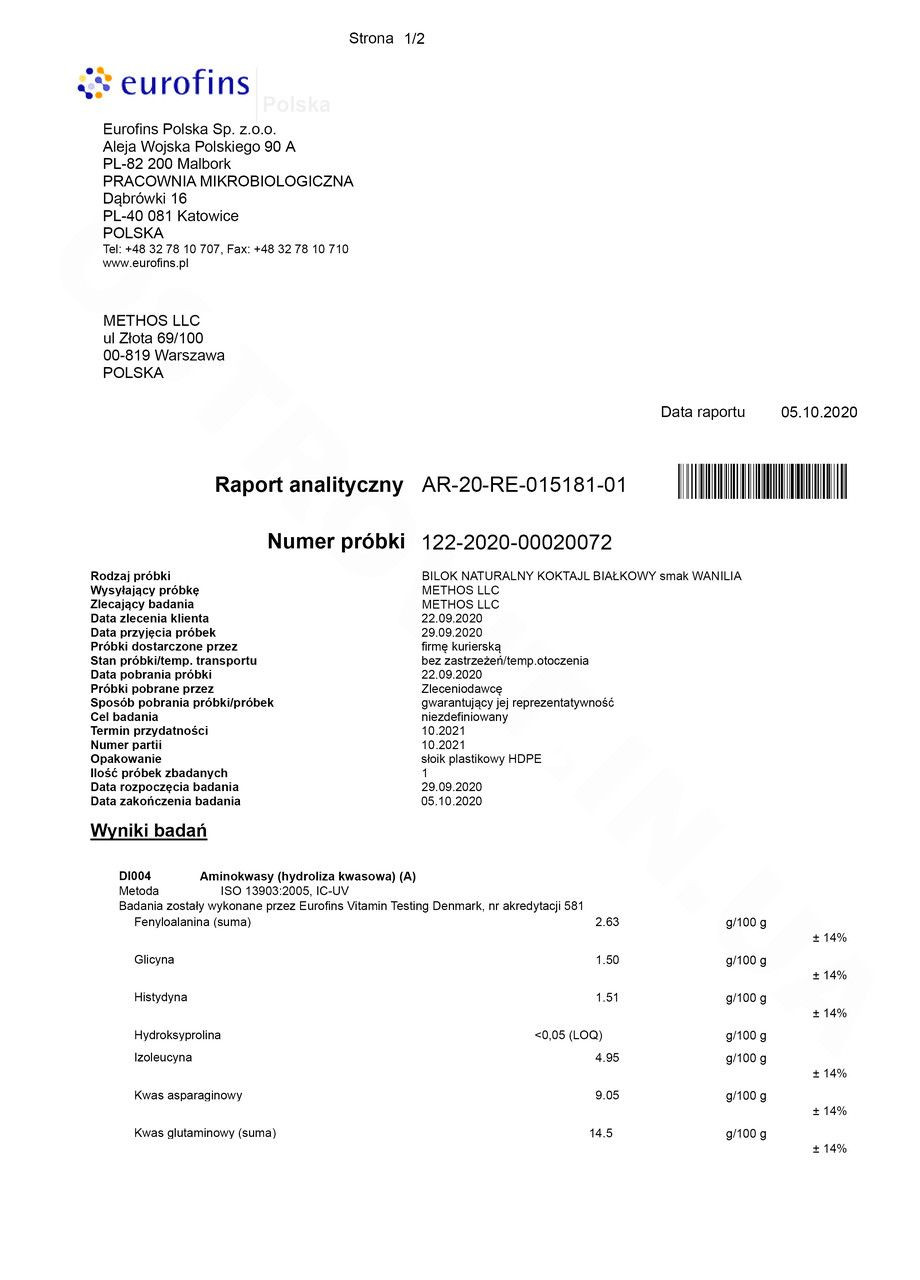 Strona 1/2

eurofins Polska

Eurofins Polska Sp. z.o.o.
Aleja Wojska Polskiego 90 A
PL-82 200 Malbork
PRACOWNIA MIKROBIOLOGICZNA
Dąbrówki 16
PL-40 081 Katowice
POLSKA
Tel: +48 32 78 10 707, Fax: +48 32 78 10 710
www.eurofins.pl

METHOS LLC
ul Złota 69/100
00-819 Warszawa
POLSKA

Data raportu 05.10.2020

Raport analityczny AR-20-RE-015181-01

Numer próbki 122-2020-00020072

| | |
|---|---|
| Rodzaj próbki | BILOK NATURALNY KOKTAJL BIAŁKOWY smak WANILIA |
| Wysyłający próbkę | METHOS LLC |
| Zlecający badania | METHOS LLC |
| Data zlecenia klienta | 22.09.2020 |
| Data przyjęcia próbek | 29.09.2020 |
| Próbki dostarczone przez | firmę kurierską |
| Stan próbki/temp. transportu | bez zastrzeżeń/temp.otoczenia |
| Data pobrania próbki | 22.09.2020 |
| Próbki pobrane przez | Zleceniodawcę |
| Sposób pobrania próbki/próbek | gwarantujący jej reprezentatywność |
| Cel badania | niezdefiniowany |
| Termin przydatności | 10.2021 |
| Numer partii | 10.2021 |
| Opakowanie | słoik plastikowy HDPE |
| Ilość próbek zbadanych | 1 |
| Data rozpoczęcia badania | 29.09.2020 |
| Data zakończenia badania | 05.10.2020 |

Wyniki badań

DI004 Aminokwasy (hydroliza kwasowa) (A)
Metoda ISO 13903:2005, IC-UV
Badania zostały wykonane przez Eurofins Vitamin Testing Denmark, nr akredytacji 581

| | | | |
|---|---|---|---|
| Fenyloalanina (suma) | 2.63 | g/100 g | ± 14% |
| Glicyna | 1.50 | g/100 g | ± 14% |
| Histydyna | 1.51 | g/100 g | ± 14% |
| Hydroksyprolina | <0,05 (LOQ) | g/100 g | |
| Izoleucyna | 4.95 | g/100 g | ± 14% |
| Kwas asparaginowy | 9.05 | g/100 g | ± 14% |
| Kwas glutaminowy (suma) | 14.5 | g/100 g | ± 14% |